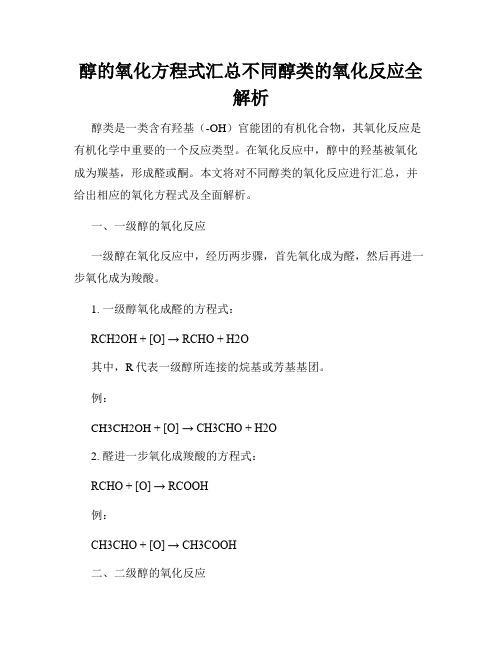 醇的氧化方程式汇总不同醇类的氧化反应全解析

醇类是一类含有羟基（-OH）官能团的有机化合物，其氧化反应是有机化学中重要的一个反应类型。在氧化反应中，醇中的羟基被氧化成为羰基，形成醛或酮。本文将对不同醇类的氧化反应进行汇总，并给出相应的氧化方程式及全面解析。

一、一级醇的氧化反应

一级醇在氧化反应中，经历两步骤，首先氧化成为醛，然后再进一步氧化成为羧酸。

1. 一级醇氧化成醛的方程式：

RCH2OH + [O] → RCHO + H2O

其中，R 代表一级醇所连接的烷基或芳基基团。

例：

CH3CH2OH + [O] → CH3CHO + H2O

2. 醛进一步氧化成羧酸的方程式：

RCHO + [O] → RCOOH

例：

CH3CHO + [O] → CH3COOH

二、二级醇的氧化反应